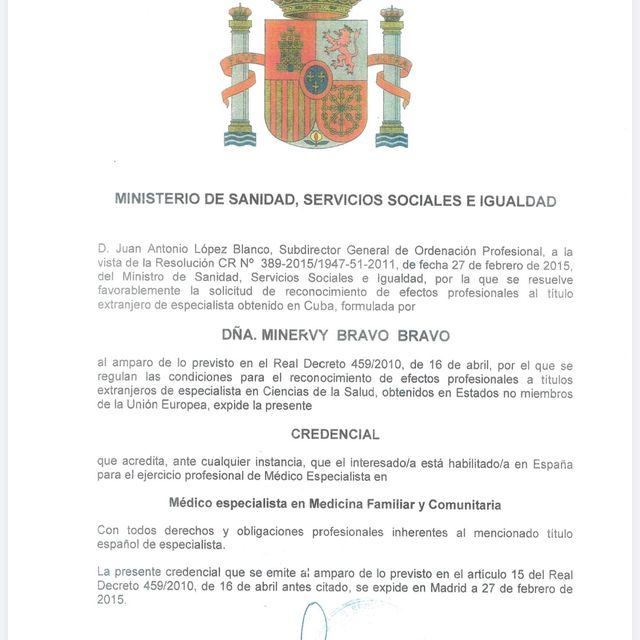 MINISTERIO DE SANIDAD, SERVICIOS SOCIALES E IGUALDAD

D. Juan Antonio López Blanco, Subdirector General de Ordenación Profesional, a la vista de la Resolución CR Nº 389-2015/1947-51-2011, de fecha 27 de febrero de 2015, del Ministro de Sanidad, Servicios Sociales e Igualdad, por la que se resuelve favorablemente la solicitud de reconocimiento de efectos profesionales al título extranjero de especialista obtenido en Cuba, formulada por

DÑA. MINERVY BRAVO BRAVO

al amparo de lo previsto en el Real Decreto 459/2010, de 16 de abril, por el que se regulan las condiciones para el reconocimiento de efectos profesionales a títulos extranjeros de especialista en Ciencias de la Salud, obtenidos en Estados no miembros de la Unión Europea, expide la presente

CREDENCIAL

que acredita, ante cualquier instancia, que el interesado/a está habilitado/a en España para el ejercicio profesional de Médico Especialista en

Médico especialista en Medicina Familiar y Comunitaria

Con todos derechos y obligaciones profesionales inherentes al mencionado título español de especialista.

La presente credencial que se emite al amparo de lo previsto en el artículo 15 del Real Decreto 459/2010, de 16 de abril antes citado, se expide en Madrid a 27 de febrero de 2015.